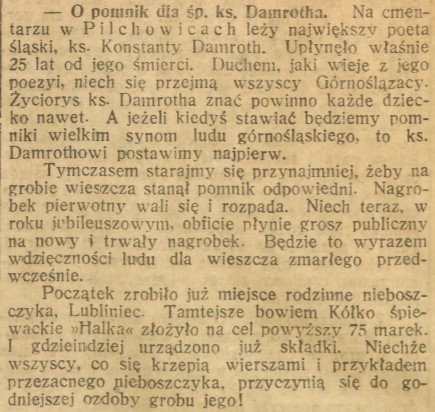 — O pomnik dla śp. ks. Damrotha. Na cmentarzu w Pilchowicach leży największy poeta śląski, ks. Konstanty Damroth. Upłynęło właśnie 25 lat od jego śmierci. Duchem, jaki wieje z jego poezyi, niech się przejmą wszyscy Górnoślązacy. Życiorys ks. Damrotha znać powinno każde dziecko nawet. A jeżeli kiedyś stawiać będziemy pomniki wielkim synom ludu górnośląskiego, to ks. Damrothowi postawimy najpierw.

Tymczasem starajmy się przynajmniej, żeby na grobie wieszcza stanął pomnik odpowiedni. Nagrobek pierwotny wali się i rozpada. Niech teraz, w roku jubileuszowym, obficie płynie grosz publiczny na nowy i trwały nagrobek. Będzie to wyrazem wdzięczności ludu dla wieszcza zmarłego przedwcześnie.

Początek zrobiło już miejsce rodzinne nieboszczyka, Lubliniec. Tamtejsze bowiem Kółko śpiewackie »Halka« złożyło na cel powyższy 75 marek. I gdzieindziej urządzono już składki. Niechże wszyscy, co się krzepią wierszami i przykładem przezacnego nieboszczyka, przyczynią się do godniejszej ozdoby grobu jego!